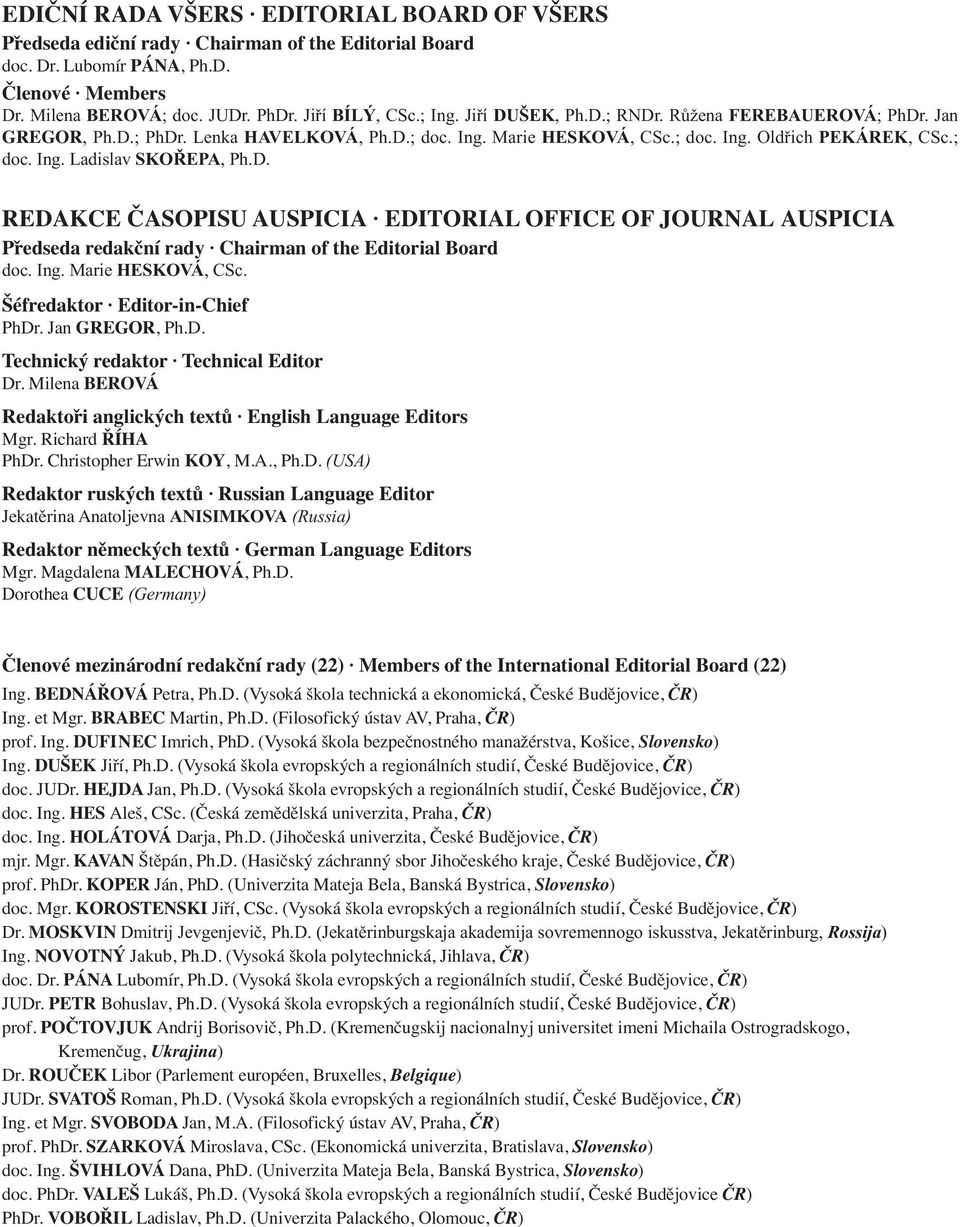 EDIČNÍ RADA VŠERS · EDITORIAL BOARD OF VŠERS
Předseda ediční rady · Chairman of the Editorial Board
doc. Dr. Lubomír PÁNA, Ph.D.
Členové · Members
Dr. Milena BEROVÁ; doc. JUDr. PhDr. Jiří BÍLÝ, CSc.; Ing. Jiří DUŠEK, Ph.D.; RNDr. Růžena FEREBAUEROVÁ; PhDr. Jan GREGOR, Ph.D.; PhDr. Lenka HAVELKOVÁ, Ph.D.; doc. Ing. Marie HESKOVÁ, CSc.; doc. Ing. Oldřich PEKÁREK, CSc.; doc. Ing. Ladislav SKOŘEPA, Ph.D.

REDAKCE ČASOPISU AUSPICIA · EDITORIAL OFFICE OF JOURNAL AUSPICIA
Předseda redakční rady · Chairman of the Editorial Board
doc. Ing. Marie HESKOVÁ, CSc.
Šéfredaktor · Editor-in-Chief
PhDr. Jan GREGOR, Ph.D.
Technický redaktor · Technical Editor
Dr. Milena BEROVÁ
Redaktoři anglických textů · English Language Editors
Mgr. Richard ŘÍHA
PhDr. Christopher Erwin KOY, M.A., Ph.D. (USA)
Redaktor ruských textů · Russian Language Editor
Jekatěrina Anatoljevna ANISIMKOVA (Russia)
Redaktor německých textů · German Language Editors
Mgr. Magdalena MALECHOVÁ, Ph.D.
Dorothea CUCE (Germany)

Členové mezinárodní redakční rady (22) · Members of the International Editorial Board (22)
Ing. BEDNÁŘOVÁ Petra, Ph.D. (Vysoká škola technická a ekonomická, České Budějovice, ČR)
Ing. et Mgr. BRABEC Martin, Ph.D. (Filosofický ústav AV, Praha, ČR)
prof. Ing. DUFINEC Imrich, PhD. (Vysoká škola bezpečnostného manažérstva, Košice, Slovensko)
Ing. DUŠEK Jiří, Ph.D. (Vysoká škola evropských a regionálních studií, České Budějovice, ČR)
doc. JUDr. HEJDA Jan, Ph.D. (Vysoká škola evropských a regionálních studií, České Budějovice, ČR)
doc. Ing. HES Aleš, CSc. (Česká zemědělská univerzita, Praha, ČR)
doc. Ing. HOLÁTOVÁ Darja, Ph.D. (Jihočeská univerzita, České Budějovice, ČR)
mjr. Mgr. KAVAN Štěpán, Ph.D. (Hasičský záchranný sbor Jihočeského kraje, České Budějovice, ČR)
prof. PhDr. KOPER Ján, PhD. (Univerzita Mateja Bela, Banská Bystrica, Slovensko)
doc. Mgr. KOROSTENSKI Jiří, CSc. (Vysoká škola evropských a regionálních studií, České Budějovice, ČR)
Dr. MOSKVIN Dmitrij Jevgenjevič, Ph.D. (Jekatěrinburgskaja akademija sovremennogo iskusstva, Jekatěrinburg, Rossija)
Ing. NOVOTNÝ Jakub, Ph.D. (Vysoká škola polytechnická, Jihlava, ČR)
doc. Dr. PÁNA Lubomír, Ph.D. (Vysoká škola evropských a regionálních studií, České Budějovice, ČR)
JUDr. PETR Bohuslav, Ph.D. (Vysoká škola evropských a regionálních studií, České Budějovice, ČR)
prof. POČTOVJUK Andrij Borisovič, Ph.D. (Kremenčugskij nacionalnyj universitet imeni Michaila Ostrogradskogo, Kremenčug, Ukrajina)
Dr. ROUČEK Libor (Parlement européen, Bruxelles, Belgique)
JUDr. SVATOŠ Roman, Ph.D. (Vysoká škola evropských a regionálních studií, České Budějovice, ČR)
Ing. et Mgr. SVOBODA Jan, M.A. (Filosofický ústav AV, Praha, ČR)
prof. PhDr. SZARKOVÁ Miroslava, CSc. (Ekonomická univerzita, Bratislava, Slovensko)
doc. Ing. ŠVIHLOVÁ Dana, PhD. (Univerzita Mateja Bela, Banská Bystrica, Slovensko)
doc. PhDr. VALEŠ Lukáš, Ph.D. (Vysoká škola evropských a regionálních studií, České Budějovice ČR)
PhDr. VOBOŘIL Ladislav, Ph.D. (Univerzita Palackého, Olomouc, ČR)